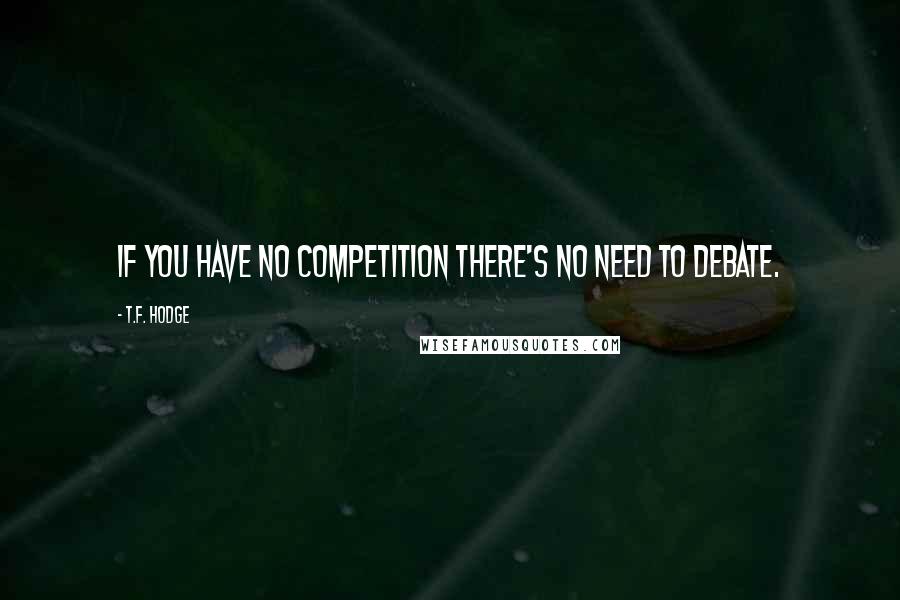 IF YOU HAVE NO COMPETITION THERE'S NO NEED TO DEBATE.

- T.F. HODGE

WISEFAMOUSQUOTES.COM